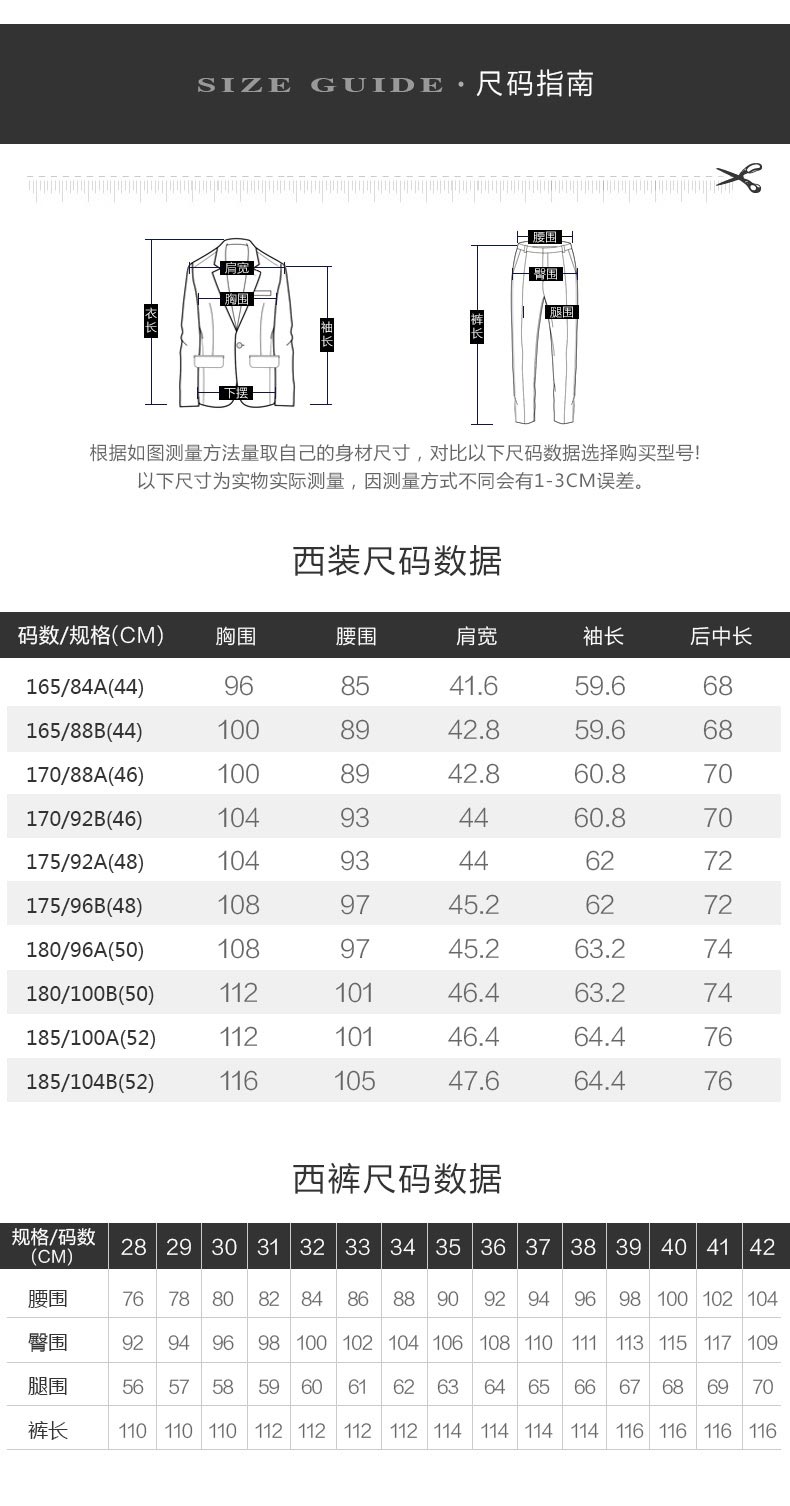 SIZE GUIDE · 尺码指南

肩宽
胸围
衣长
袖长
下摆
腰围
臀围
腿围
裤长

根据如图测量方法量取自己的身材尺寸，对比以下尺码数据选择购买型号!
以下尺寸为实物实际测量，因测量方式不同会有1-3CM误差。

西装尺码数据

| 码数/规格(CM) | 胸围 | 腰围 | 肩宽 | 袖长 | 后中长 |
|---|---|---|---|---|---|
| 165/84A(44) | 96 | 85 | 41.6 | 59.6 | 68 |
| 165/88B(44) | 100 | 89 | 42.8 | 59.6 | 68 |
| 170/88A(46) | 100 | 89 | 42.8 | 60.8 | 70 |
| 170/92B(46) | 104 | 93 | 44 | 60.8 | 70 |
| 175/92A(48) | 104 | 93 | 44 | 62 | 72 |
| 175/96B(48) | 108 | 97 | 45.2 | 62 | 72 |
| 180/96A(50) | 108 | 97 | 45.2 | 63.2 | 74 |
| 180/100B(50) | 112 | 101 | 46.4 | 63.2 | 74 |
| 185/100A(52) | 112 | 101 | 46.4 | 64.4 | 76 |
| 185/104B(52) | 116 | 105 | 47.6 | 64.4 | 76 |

西裤尺码数据

| 规格/码数 (CM) | 28 | 29 | 30 | 31 | 32 | 33 | 34 | 35 | 36 | 37 | 38 | 39 | 40 | 41 | 42 |
|---|---|---|---|---|---|---|---|---|---|---|---|---|---|---|---|
| 腰围 | 76 | 78 | 80 | 82 | 84 | 86 | 88 | 90 | 92 | 94 | 96 | 98 | 100 | 102 | 104 |
| 臀围 | 92 | 94 | 96 | 98 | 100 | 102 | 104 | 106 | 108 | 110 | 111 | 113 | 115 | 117 | 109 |
| 腿围 | 56 | 57 | 58 | 59 | 60 | 61 | 62 | 63 | 64 | 65 | 66 | 67 | 68 | 69 | 70 |
| 裤长 | 110 | 110 | 110 | 112 | 112 | 112 | 112 | 114 | 114 | 114 | 114 | 116 | 116 | 116 | 116 |